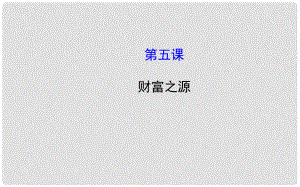 第五课

财富之源